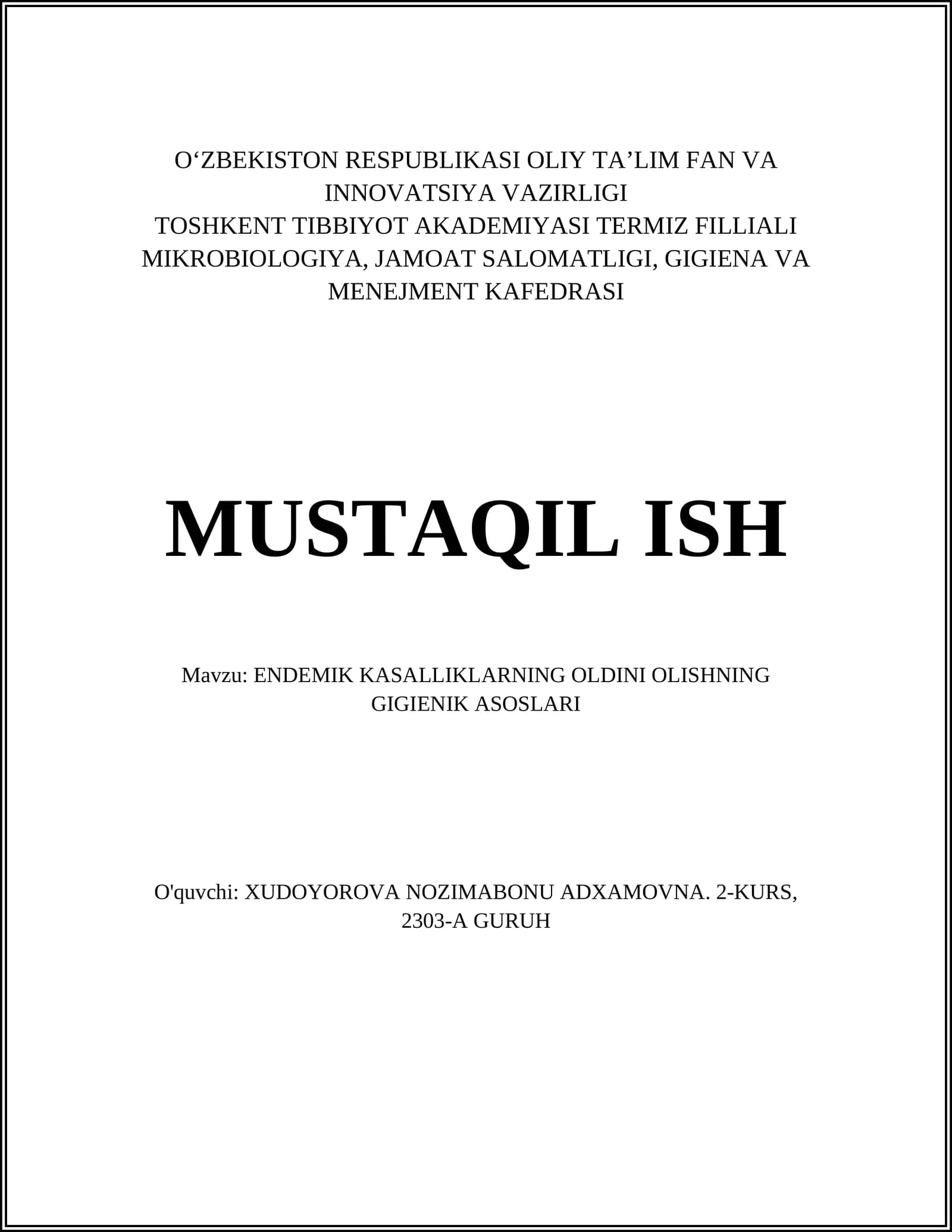 O‘ZBEKISTON RESPUBLIKASI OLIY TA’LIM FAN VA INNOVATSIYA VAZIRLIGI
TOSHKENT TIBBIYOT AKADEMIYASI TERMIZ FILLIALI
MIKROBIOLOGIYA, JAMOAT SALOMATLIGI, GIGIENA VA MENEJMENT KAFEDRASI

MUSTAQIL ISH

Mavzu: ENDEMIK KASALLIKLARNING OLDINI OLISHNING GIGIENIK ASOSLARI

O'quvchi: XUDOYOROVA NOZIMABONU ADXAMOVNA. 2-KURS, 2303-A GURUH